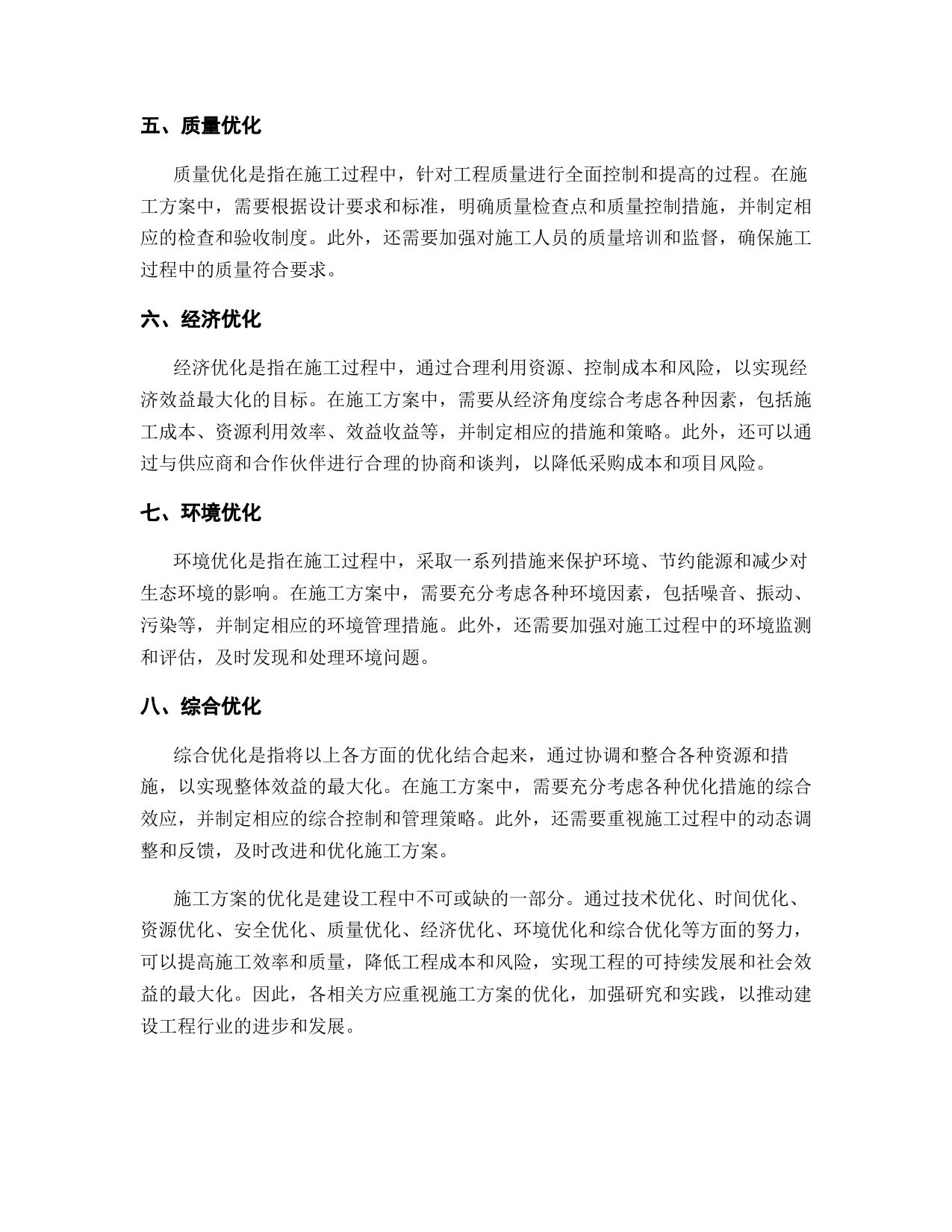 五、质量优化

质量优化是指在施工过程中，针对工程质量进行全面控制和提高的过程。在施工方案中，需要根据设计要求和标准，明确质量检查点和质量控制措施，并制定相应的检查和验收制度。此外，还需要加强对施工人员的质量培训和监督，确保施工过程中的质量符合要求。

六、经济优化

经济优化是指在施工过程中，通过合理利用资源、控制成本和风险，以实现经济效益最大化的目标。在施工方案中，需要从经济角度综合考虑各种因素，包括施工成本、资源利用效率、效益收益等，并制定相应的措施和策略。此外，还可以通过与供应商和合作伙伴进行合理的协商和谈判，以降低采购成本和项目风险。

七、环境优化

环境优化是指在施工过程中，采取一系列措施来保护环境、节约能源和减少对生态环境的影响。在施工方案中，需要充分考虑各种环境因素，包括噪音、振动、污染等，并制定相应的环境管理措施。此外，还需要加强对施工过程中的环境监测和评估，及时发现和处理环境问题。

八、综合优化

综合优化是指将以上各方面的优化结合起来，通过协调和整合各种资源和措施，以实现整体效益的最大化。在施工方案中，需要充分考虑各种优化措施的综合效应，并制定相应的综合控制和管理策略。此外，还需要重视施工过程中的动态调整和反馈，及时改进和优化施工方案。

施工方案的优化是建设工程中不可或缺的一部分。通过技术优化、时间优化、资源优化、安全优化、质量优化、经济优化、环境优化和综合优化等方面的努力，可以提高施工效率和质量，降低工程成本和风险，实现工程的可持续发展和社会效益的最大化。因此，各相关方应重视施工方案的优化，加强研究和实践，以推动建设工程行业的进步和发展。